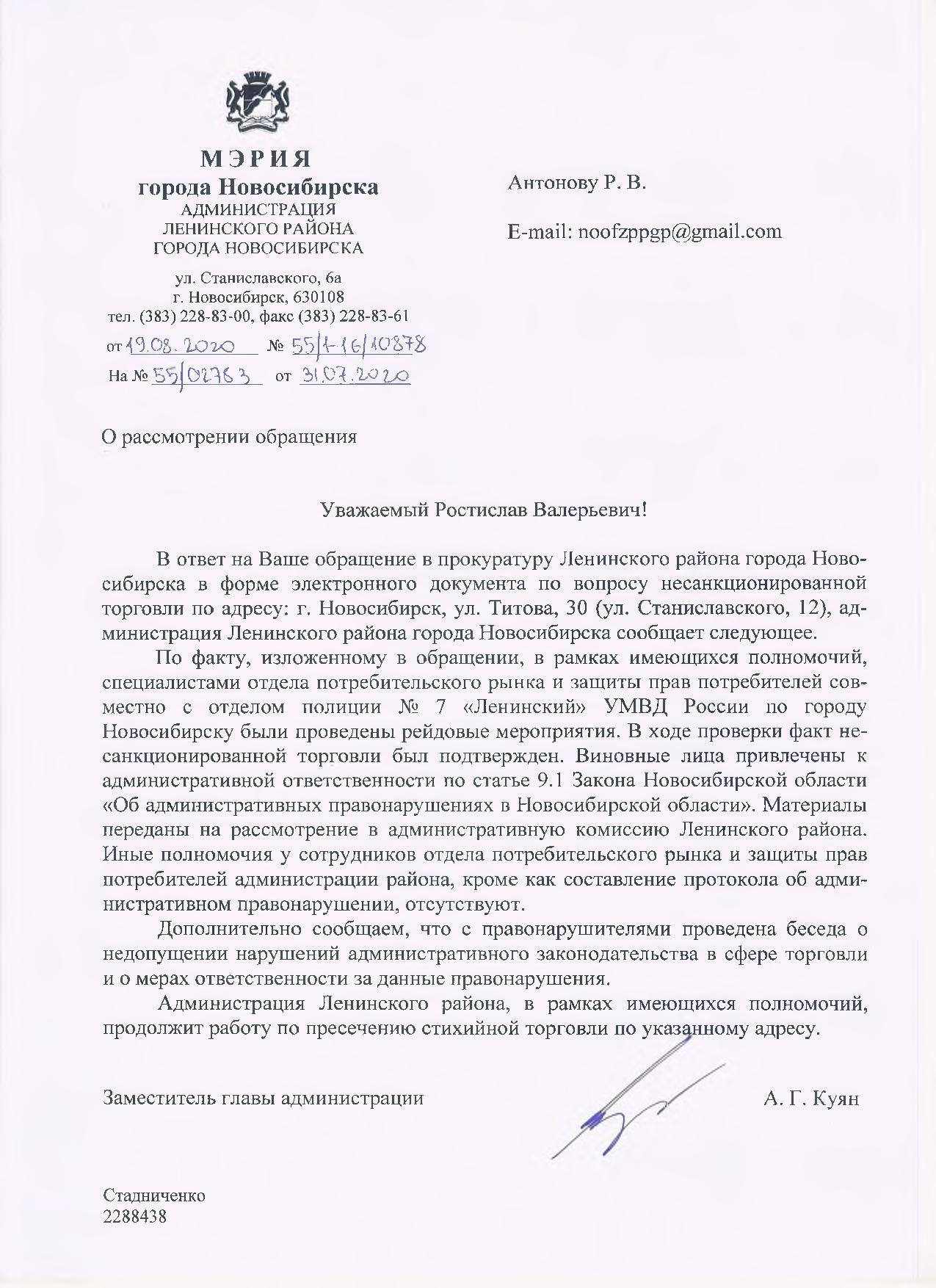 МЭРИЯ
города Новосибирска
АДМИНИСТРАЦИЯ
ЛЕНИНСКОГО РАЙОНА
ГОРОДА НОВОСИБИРСКА

ул. Станиславского, 6а
г. Новосибирск, 630108
тел. (383) 228-83-00, факс (383) 228-83-61

от 19.08.2020 № 55/1-16/10878
На № 55/02763 от 31.07.2020

Антонову Р. В.

E-mail: noofzppgp@gmail.com

О рассмотрении обращения

Уважаемый Ростислав Валерьевич!

В ответ на Ваше обращение в прокуратуру Ленинского района города Новосибирска в форме электронного документа по вопросу несанкционированной торговли по адресу: г. Новосибирск, ул. Титова, 30 (ул. Станиславского, 12), администрация Ленинского района города Новосибирска сообщает следующее.

По факту, изложенному в обращении, в рамках имеющихся полномочий, специалистами отдела потребительского рынка и защиты прав потребителей совместно с отделом полиции № 7 «Ленинский» УМВД России по городу Новосибирску были проведены рейдовые мероприятия. В ходе проверки факт несанкционированной торговли был подтвержден. Виновные лица привлечены к административной ответственности по статье 9.1 Закона Новосибирской области «Об административных правонарушениях в Новосибирской области». Материалы переданы на рассмотрение в административную комиссию Ленинского района. Иные полномочия у сотрудников отдела потребительского рынка и защиты прав потребителей администрации района, кроме как составление протокола об административном правонарушении, отсутствуют.

Дополнительно сообщаем, что с правонарушителями проведена беседа о недопущении нарушений административного законодательства в сфере торговли и о мерах ответственности за данные правонарушения.

Администрация Ленинского района, в рамках имеющихся полномочий, продолжит работу по пресечению стихийной торговли по указанному адресу.

Заместитель главы администрации А. Г. Куян

Стадниченко
2288438